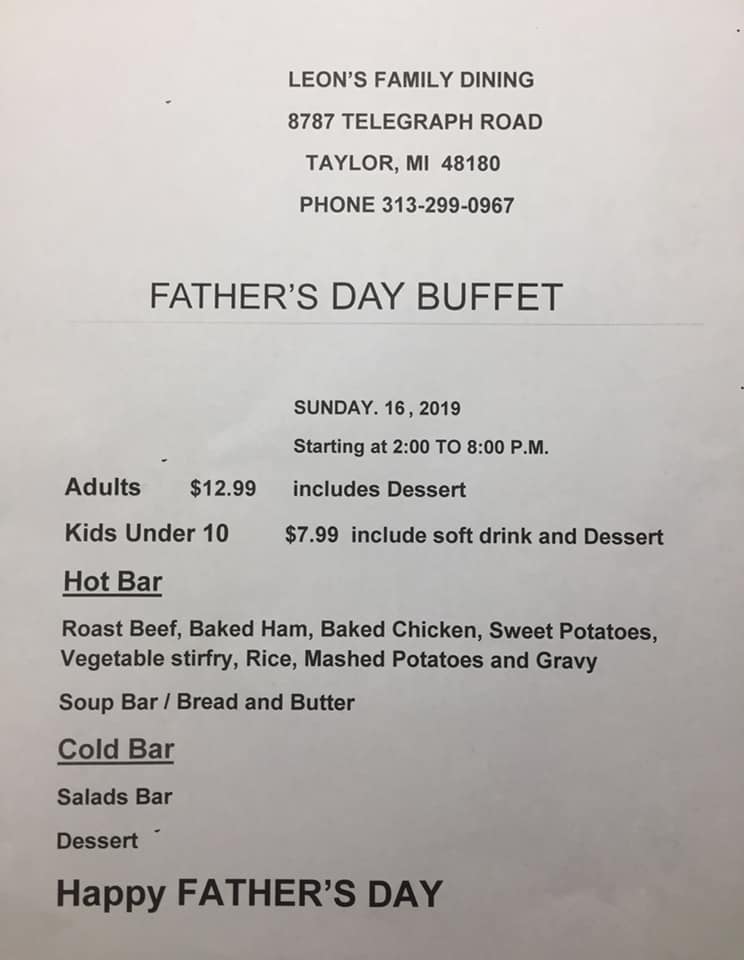 LEON'S FAMILY DINING

8787 TELEGRAPH ROAD

TAYLOR, MI 48180

PHONE 313-299-0967

FATHER'S DAY BUFFET

SUNDAY. 16 , 2019

Starting at 2:00 TO 8:00 P.M.

Adults $12.99 includes Dessert

Kids Under 10 $7.99 include soft drink and Dessert

Hot Bar

Roast Beef, Baked Ham, Baked Chicken, Sweet Potatoes, Vegetable stirfry, Rice, Mashed Potatoes and Gravy

Soup Bar / Bread and Butter

Cold Bar

Salads Bar

Dessert

Happy FATHER'S DAY